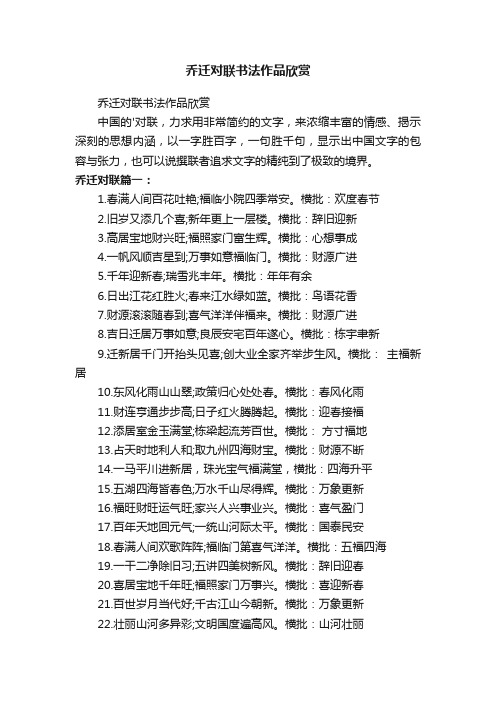 乔迁对联书法作品欣赏

乔迁对联书法作品欣赏

中国的'对联，力求用非常简约的文字，来浓缩丰富的情感、揭示深刻的思想内涵，以一字胜百字，一句胜千句，显示出中国文字的包容与张力，也可以说撰联者追求文字的精纯到了极致的境界。

乔迁对联篇一：

1.春满人间百花吐艳;福临小院四季常安。横批：欢度春节

2.旧岁又添几个喜;新年更上一层楼。横批：辞旧迎新

3.高居宝地财兴旺;福照家门富生辉。横批：心想事成

4.一帆风顺吉星到;万事如意福临门。横批：财源广进

5.千年迎新春;瑞雪兆丰年。横批：年年有余

6.日出江花红胜火;春来江水绿如蓝。横批：鸟语花香

7.财源滚滚随春到;喜气洋洋伴福来。横批：财源广进

8.吉日迁居万事如意;良辰安宅百年遂心。横批：栋宇聿新

9.迁新居千门开抬头见喜;创大业全家齐举步生风。横批： 主福新居

10.东风化雨山山翠;政策归心处处春。横批：春风化雨

11.财连亨通步步高;日子红火腾腾起。横批：迎春接福

12.添居室金玉满堂;栋梁起流芳百世。横批： 方寸福地

13.占天时地利人和;取九州四海财宝。横批：财源不断

14.一马平川进新居，珠光宝气福满堂，横批：四海升平

15.五湖四海皆春色;万水千山尽得辉。横批：万象更新

16.福旺财旺运气旺;家兴人兴事业兴。横批：喜气盈门

17.百年天地回元气;一统山河际太平。横批：国泰民安

18.春满人间欢歌阵阵;福临门第喜气洋洋。横批：五福四海

19.一干二净除旧习;五讲四美树新风。横批：辞旧迎春

20.喜居宝地千年旺;福照家门万事兴。横批：喜迎新春

21.百世岁月当代好;千古江山今朝新。横批：万象更新

22.壮丽山河多异彩;文明国度遍高风。横批：山河壮丽